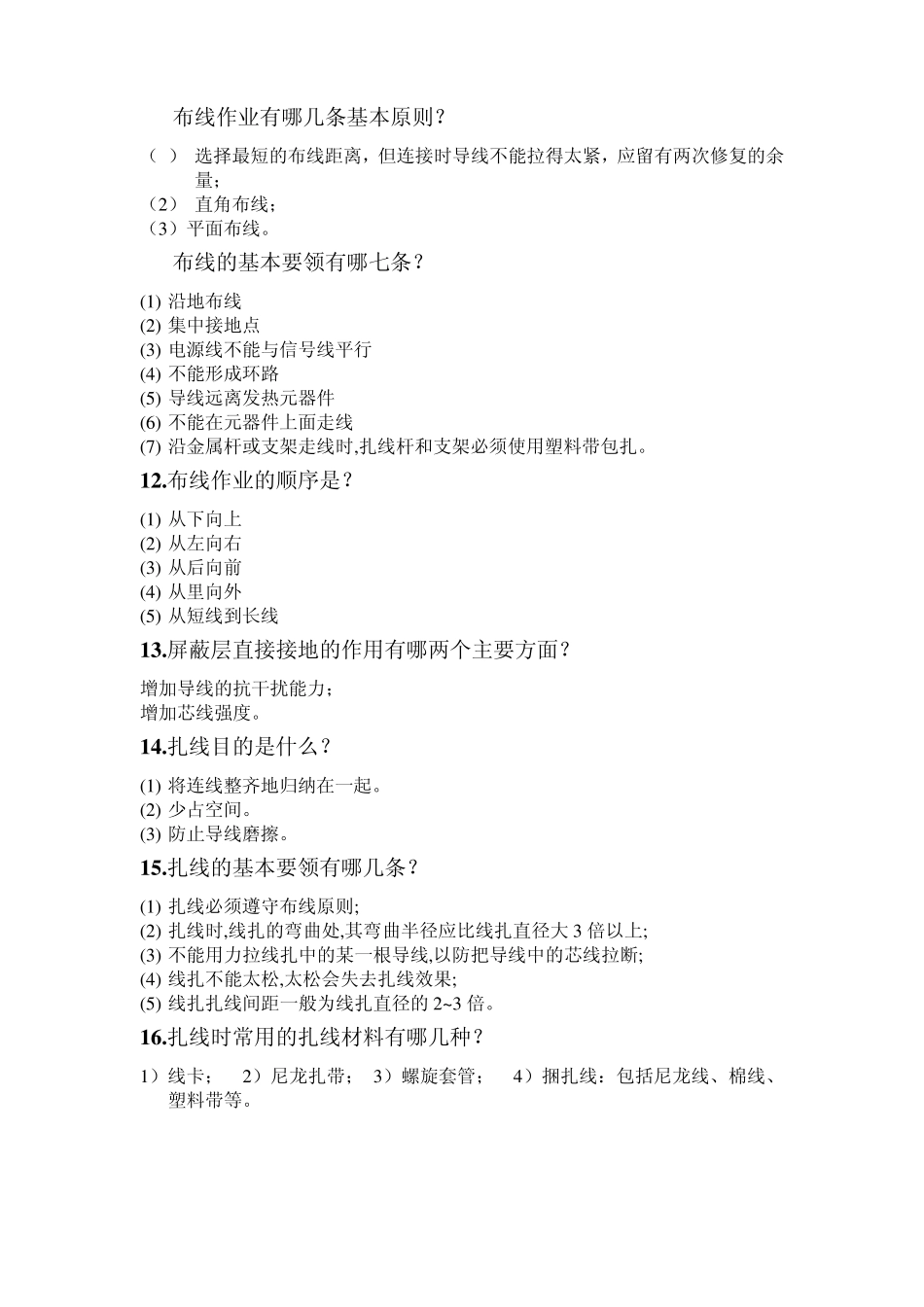 布线作业有哪几条基本原则？

（ ） 选择最短的布线距离，但连接时导线不能拉得太紧，应留有两次修复的余量；
（2） 直角布线；
（3）平面布线。

布线的基本要领有哪七条？

(1) 沿地布线
(2) 集中接地点
(3) 电源线不能与信号线平行
(4) 不能形成环路
(5) 导线远离发热元器件
(6) 不能在元器件上面走线
(7) 沿金属杆或支架走线时,扎线杆和支架必须使用塑料带包扎。

12.布线作业的顺序是？

(1) 从下向上
(2) 从左向右
(3) 从后向前
(4) 从里向外
(5) 从短线到长线

13.屏蔽层直接接地的作用有哪两个主要方面？

增加导线的抗干扰能力；
增加芯线强度。

14.扎线目的是什么？

(1) 将连线整齐地归纳在一起。
(2) 少占空间。
(3) 防止导线磨擦。

15.扎线的基本要领有哪几条？

(1) 扎线必须遵守布线原则;
(2) 扎线时,线扎的弯曲处,其弯曲半径应比线扎直径大 3 倍以上;
(3) 不能用力拉线扎中的某一根导线,以防把导线中的芯线拉断;
(4) 线扎不能太松,太松会失去扎线效果;
(5) 线扎扎线间距一般为线扎直径的 2~3 倍。

16.扎线时常用的扎线材料有哪几种？

1）线卡； 2）尼龙扎带； 3）螺旋套管； 4）捆扎线：包括尼龙线、棉线、塑料带等。